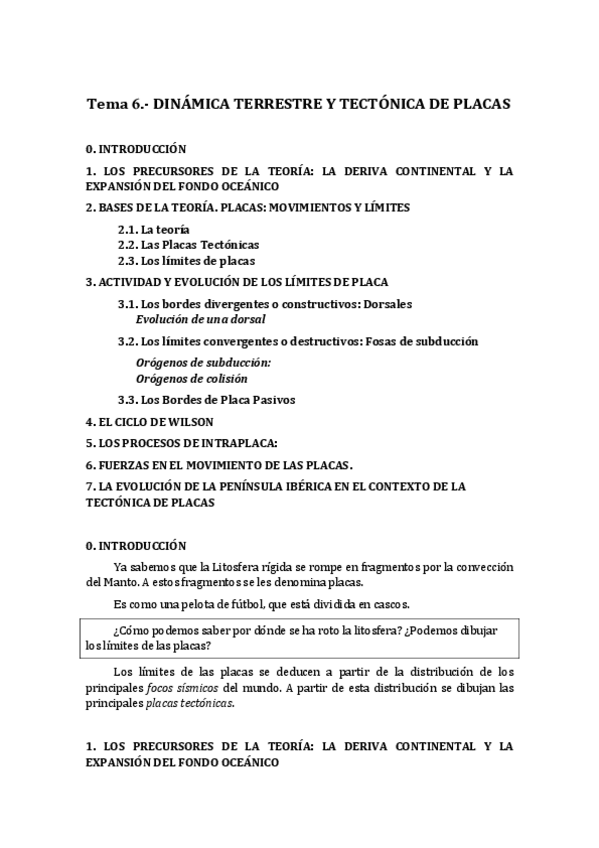 Tema 6.- DINÁMICA TERRESTRE Y TECTÓNICA DE PLACAS

0. INTRODUCCIÓN

1. LOS PRECURSORES DE LA TEORÍA: LA DERIVA CONTINENTAL Y LA EXPANSIÓN DEL FONDO OCEÁNICO

2. BASES DE LA TEORÍA. PLACAS: MOVIMIENTOS Y LÍMITES

2.1. La teoría
2.2. Las Placas Tectónicas
2.3. Los límites de placas

3. ACTIVIDAD Y EVOLUCIÓN DE LOS LÍMITES DE PLACA

3.1. Los bordes divergentes o constructivos: Dorsales
Evolución de una dorsal

3.2. Los límites convergentes o destructivos: Fosas de subducción

Orógenos de subducción:
Orógenos de colisión

3.3. Los Bordes de Placa Pasivos

4. EL CICLO DE WILSON

5. LOS PROCESOS DE INTRAPLACA:

6. FUERZAS EN EL MOVIMIENTO DE LAS PLACAS.

7. LA EVOLUCIÓN DE LA PENÍNSULA IBÉRICA EN EL CONTEXTO DE LA TECTÓNICA DE PLACAS

0. INTRODUCCIÓN

Ya sabemos que la Litosfera rígida se rompe en fragmentos por la convección del Manto. A estos fragmentos se les denomina placas.

Es como una pelota de fútbol, que está dividida en cascos.

¿Cómo podemos saber por dónde se ha roto la litosfera? ¿Podemos dibujar los límites de las placas?

Los límites de las placas se deducen a partir de la distribución de los principales focos sísmicos del mundo. A partir de esta distribución se dibujan las principales placas tectónicas.

1. LOS PRECURSORES DE LA TEORÍA: LA DERIVA CONTINENTAL Y LA EXPANSIÓN DEL FONDO OCEÁNICO